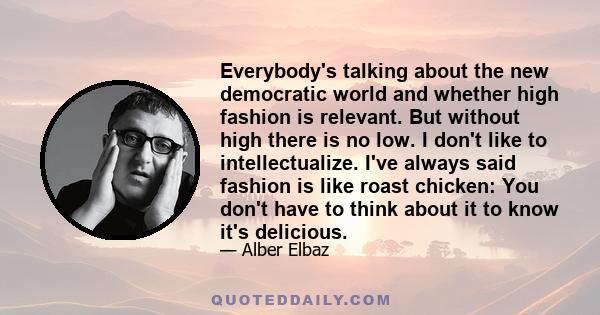 Everybody's talking about the new democratic world and whether high fashion is relevant. But without high there is no low. I don't like to intellectualize. I've always said fashion is like roast chicken: You don't have to think about it to know it's delicious.

— Alber Elbaz

QUOTEDDAILY.COM